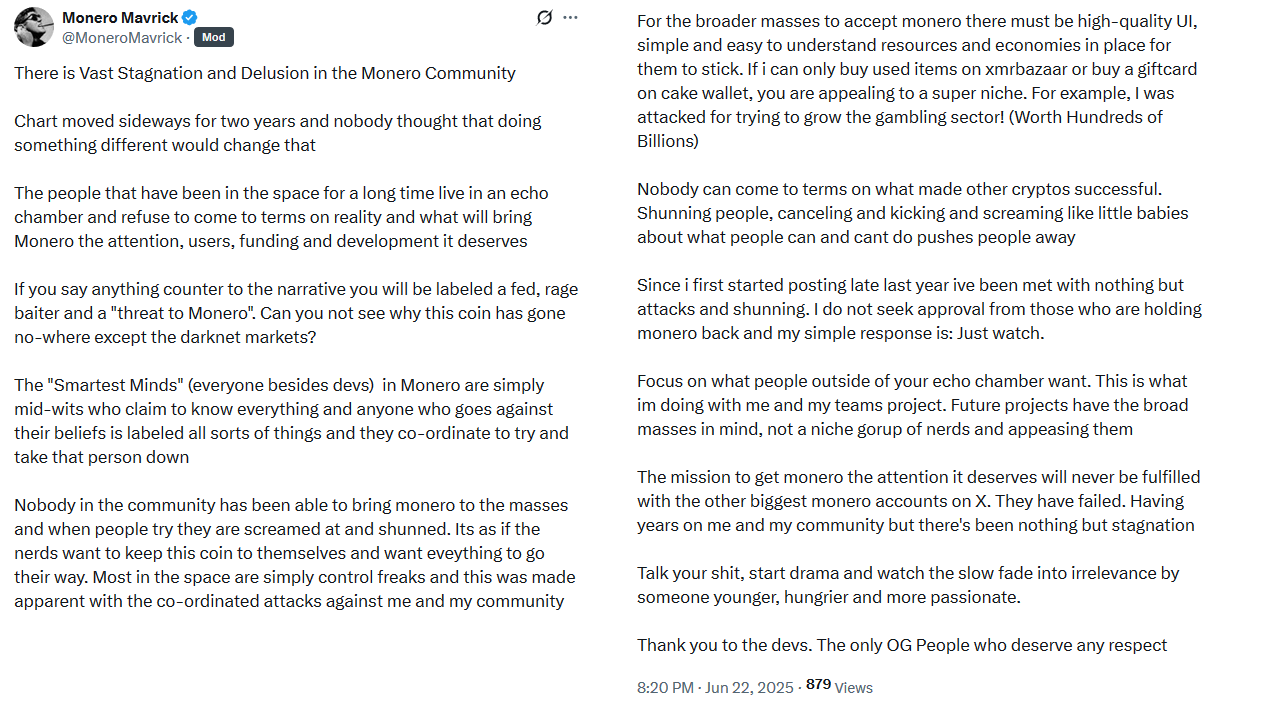 Monero Mavrick
@MoneroMavrick · Mod

There is Vast Stagnation and Delusion in the Monero Community

Chart moved sideways for two years and nobody thought that doing something different would change that

The people that have been in the space for a long time live in an echo chamber and refuse to come to terms on reality and what will bring Monero the attention, users, funding and development it deserves

If you say anything counter to the narrative you will be labeled a fed, rage baiter and a "threat to Monero". Can you not see why this coin has gone no-where except the darknet markets?

The "Smartest Minds" (everyone besides devs) in Monero are simply mid-wits who claim to know everything and anyone who goes against their beliefs is labeled all sorts of things and they co-ordinate to try and take that person down

Nobody in the community has been able to bring monero to the masses and when people try they are screamed at and shunned. Its as if the nerds want to keep this coin to themselves and want eveything to go their way. Most in the space are simply control freaks and this was made apparent with the co-ordinated attacks against me and my community

For the broader masses to accept monero there must be high-quality UI, simple and easy to understand resources and economies in place for them to stick. If i can only buy used items on xmrbazaar or buy a giftcard on cake wallet, you are appealing to a super niche. For example, I was attacked for trying to grow the gambling sector! (Worth Hundreds of Billions)

Nobody can come to terms on what made other cryptos successful. Shunning people, canceling and kicking and screaming like little babies about what people can and cant do pushes people away

Since i first started posting late last year ive been met with nothing but attacks and shunning. I do not seek approval from those who are holding monero back and my simple response is: Just watch.

Focus on what people outside of your echo chamber want. This is what im doing with me and my teams project. Future projects have the broad masses in mind, not a niche gorup of nerds and appeasing them

The mission to get monero the attention it deserves will never be fulfilled with the other biggest monero accounts on X. They have failed. Having years on me and my community but there's been nothing but stagnation

Talk your shit, start drama and watch the slow fade into irrelevance by someone younger, hungrier and more passionate.

Thank you to the devs. The only OG People who deserve any respect

8:20 PM · Jun 22, 2025 · 879 Views